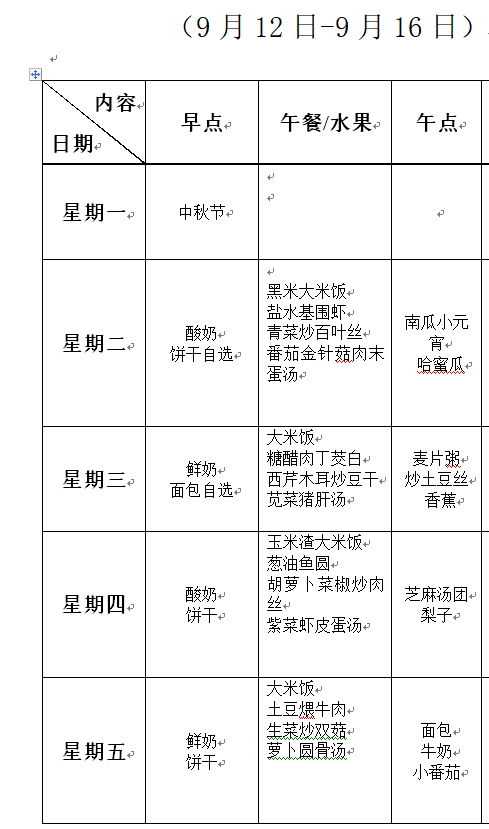 （9 月 12 日-9 月 16 日）

| 内容 日期 | 早点 | 午餐/水果 | 午点 |
|---|---|---|---|
| 星期一 | 中秋节 | | |
| 星期二 | 酸奶 饼干自选 | 黑米大米饭 盐水基围虾 青菜炒百叶丝 番茄金针菇肉末蛋汤 | 南瓜小元宵 哈蜜瓜 |
| 星期三 | 鲜奶 面包自选 | 大米饭 糖醋肉丁茭白 西芹木耳炒豆干 苋菜猪肝汤 | 麦片粥 炒土豆丝 香蕉 |
| 星期四 | 酸奶 饼干 | 玉米渣大米饭 葱油鱼圆 胡萝卜菜椒炒肉丝 紫菜虾皮蛋汤 | 芝麻汤团 梨子 |
| 星期五 | 鲜奶 饼干 | 大米饭 土豆煨牛肉 生菜炒双菇 萝卜圆骨汤 | 面包 牛奶 小番茄 |